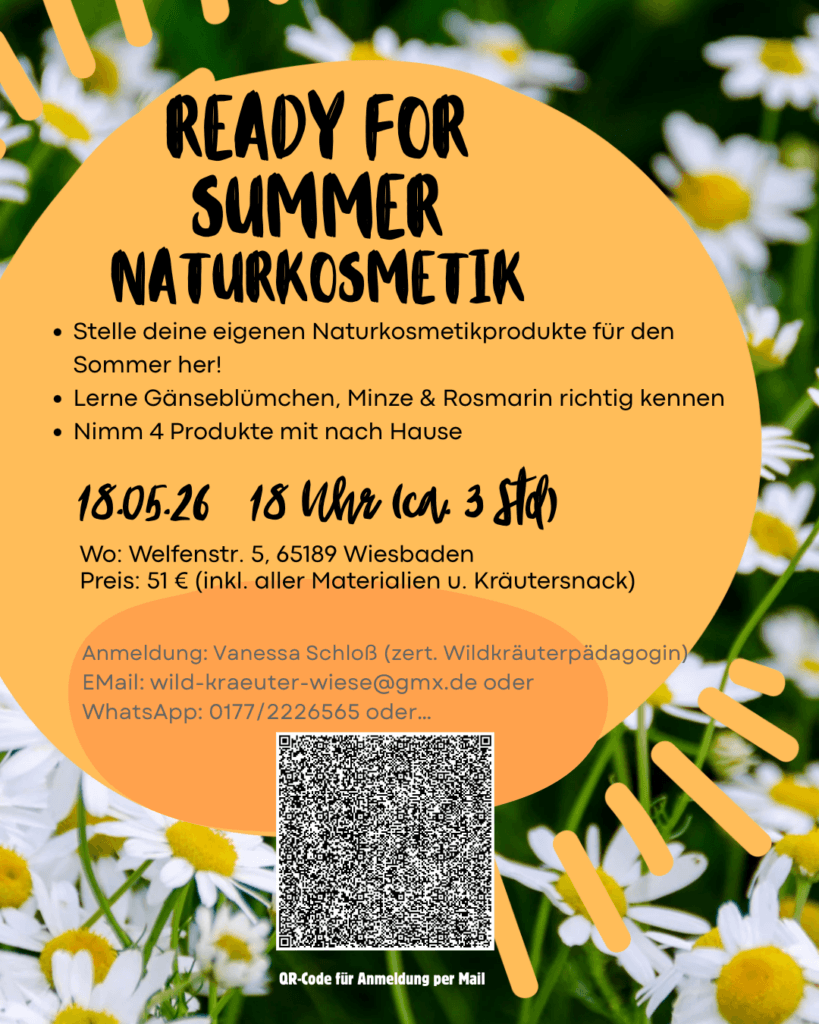 READY FOR SUMMER NATURKOSMETIK

• Stelle deine eigenen Naturkosmetikprodukte für den Sommer her!
• Lerne Gänseblümchen, Minze & Rosmarin richtig kennen
• Nimm 4 Produkte mit nach Hause

18.05.26 18 Uhr (ca. 3 Std)

Wo: Welfenstr. 5, 65189 Wiesbaden
Preis: 51 € (inkl. aller Materialien u. Kräutersnack)

Anmeldung: Vanessa Schloß (zert. Wildkräuterpädagogin)
EMail: wild-kraeuter-wiese@gmx.de oder
WhatsApp: 0177/2226565 oder...

QR-Code für Anmeldung per Mail